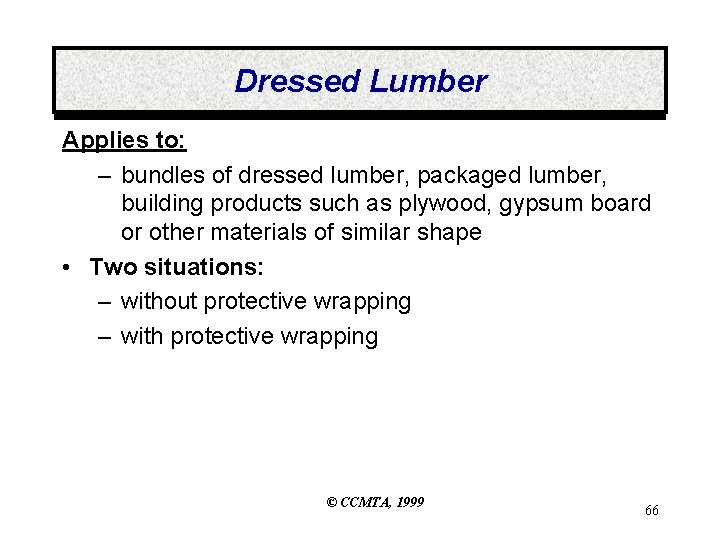 Dressed Lumber

Applies to:

– bundles of dressed lumber, packaged lumber, building products such as plywood, gypsum board or other materials of similar shape

• Two situations:

– without protective wrapping

– with protective wrapping

© CCMTA, 1999

66